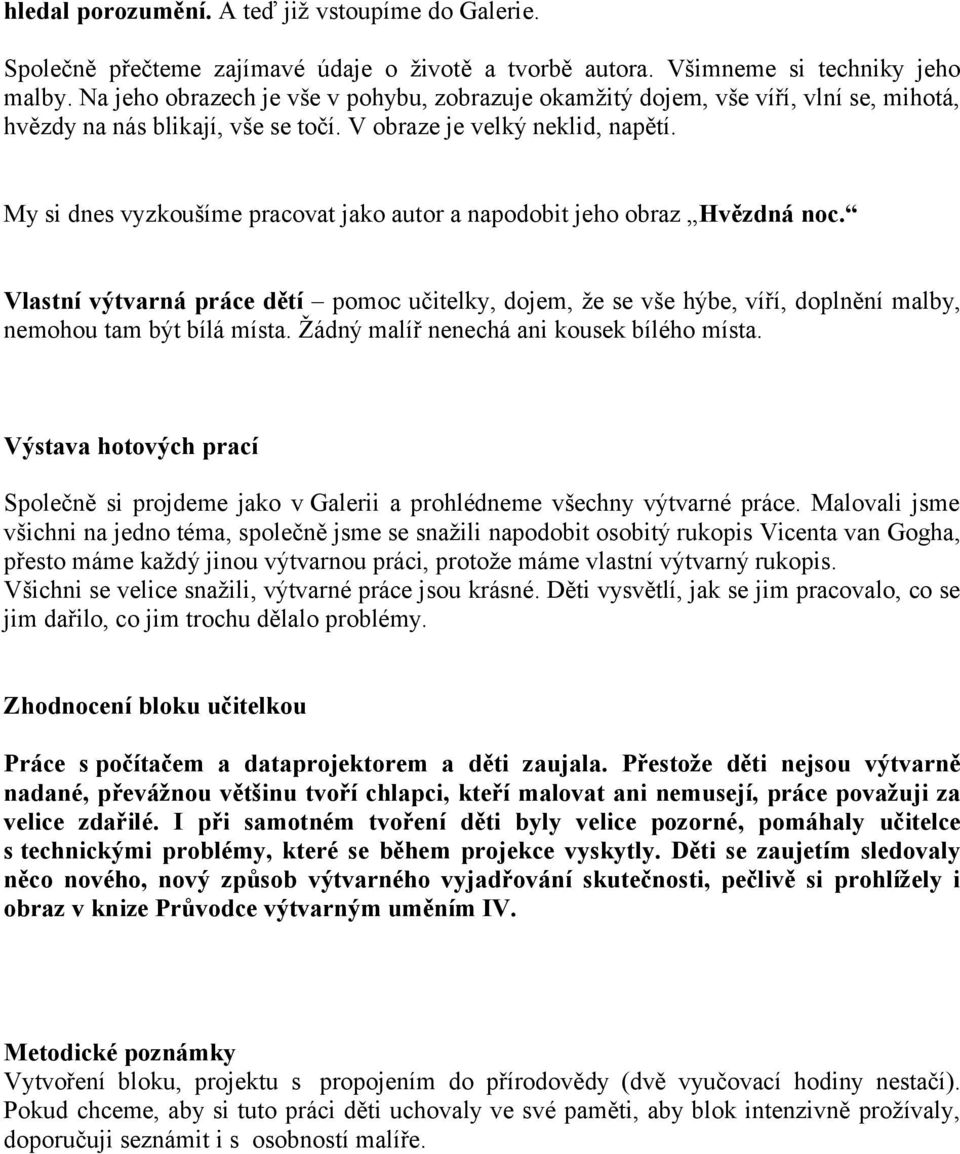 hledal porozumění. A teď již vstoupíme do Galerie.

Společně přečteme zajímavé údaje o životě a tvorbě autora. Všimneme si techniky jeho malby. Na jeho obrazech je vše v pohybu, zobrazuje okamžitý dojem, vše víří, vlní se, mihotá, hvězdy na nás blikají, vše se točí. V obraze je velký neklid, napětí.

My si dnes vyzkoušíme pracovat jako autor a napodobit jeho obraz „Hvězdná noc.“

Vlastní výtvarná práce dětí – pomoc učitelky, dojem, že se vše hýbe, víří, doplnění malby, nemohou tam být bílá místa. Žádný malíř nenechá ani kousek bílého místa.

Výstava hotových prací

Společně si projdeme jako v Galerii a prohlédneme všechny výtvarné práce. Malovali jsme všichni na jedno téma, společně jsme se snažili napodobit osobitý rukopis Vicenta van Gogha, přesto máme každý jinou výtvarnou práci, protože máme vlastní výtvarný rukopis. Všichni se velice snažili, výtvarné práce jsou krásné. Děti vysvětlí, jak se jim pracovalo, co se jim dařilo, co jim trochu dělalo problémy.

Zhodnocení bloku učitelkou

Práce s počítačem a dataprojektorem a děti zaujala. Přestože děti nejsou výtvarně nadané, převážnou většinu tvoří chlapci, kteří malovat ani nemusejí, práce považuji za velice zdařilé. I při samotném tvoření děti byly velice pozorné, pomáhaly učitelce s technickými problémy, které se během projekce vyskytly. Děti se zaujetím sledovaly něco nového, nový způsob výtvarného vyjadřování skutečnosti, pečlivě si prohlížely i obraz v knize Průvodce výtvarným uměním IV.

Metodické poznámky
Vytvoření bloku, projektu s propojením do přírodovědy (dvě vyučovací hodiny nestačí). Pokud chceme, aby si tuto práci děti uchovaly ve své paměti, aby blok intenzivně prožívaly, doporučuji seznámit i s osobností malíře.